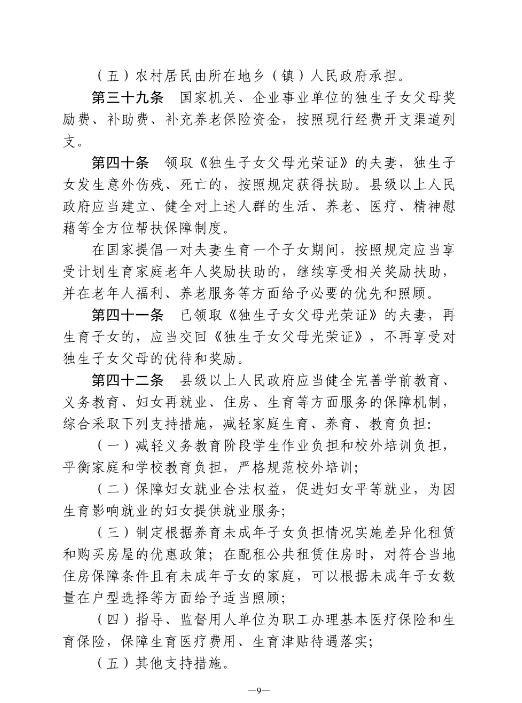 （五）农村居民由所在地乡（镇）人民政府承担。

第三十九条　国家机关、企业事业单位的独生子女父母奖励费、补助费、补充养老保险资金，按照现行经费开支渠道列支。

第四十条　领取《独生子女父母光荣证》的夫妻，独生子女发生意外伤残、死亡的，按照规定获得扶助。县级以上人民政府应当建立、健全对上述人群的生活、养老、医疗、精神慰藉等全方位帮扶保障制度。

在国家提倡一对夫妻生育一个子女期间，按照规定应当享受计划生育家庭老年人奖励扶助的，继续享受相关奖励扶助，并在老年人福利、养老服务等方面给予必要的优先和照顾。

第四十一条　已领取《独生子女父母光荣证》的夫妻，再生育子女的，应当交回《独生子女父母光荣证》，不再享受对独生子女父母的优待和奖励。

第四十二条　县级以上人民政府应当健全完善学前教育、义务教育、妇女再就业、住房、生育等方面服务的保障机制，综合采取下列支持措施，减轻家庭生育、养育、教育负担：

（一）减轻义务教育阶段学生作业负担和校外培训负担，平衡家庭和学校教育负担，严格规范校外培训；

（二）保障妇女就业合法权益，促进妇女平等就业，为因生育影响就业的妇女提供就业服务；

（三）制定根据养育未成年子女负担情况实施差异化租赁和购买房屋的优惠政策；在配租公共租赁住房时，对符合当地住房保障条件且有未成年子女的家庭，可以根据未成年子女数量在户型选择等方面给予适当照顾；

（四）指导、监督用人单位为职工办理基本医疗保险和生育保险，保障生育医疗费用、生育津贴待遇落实；

（五）其他支持措施。

—9—